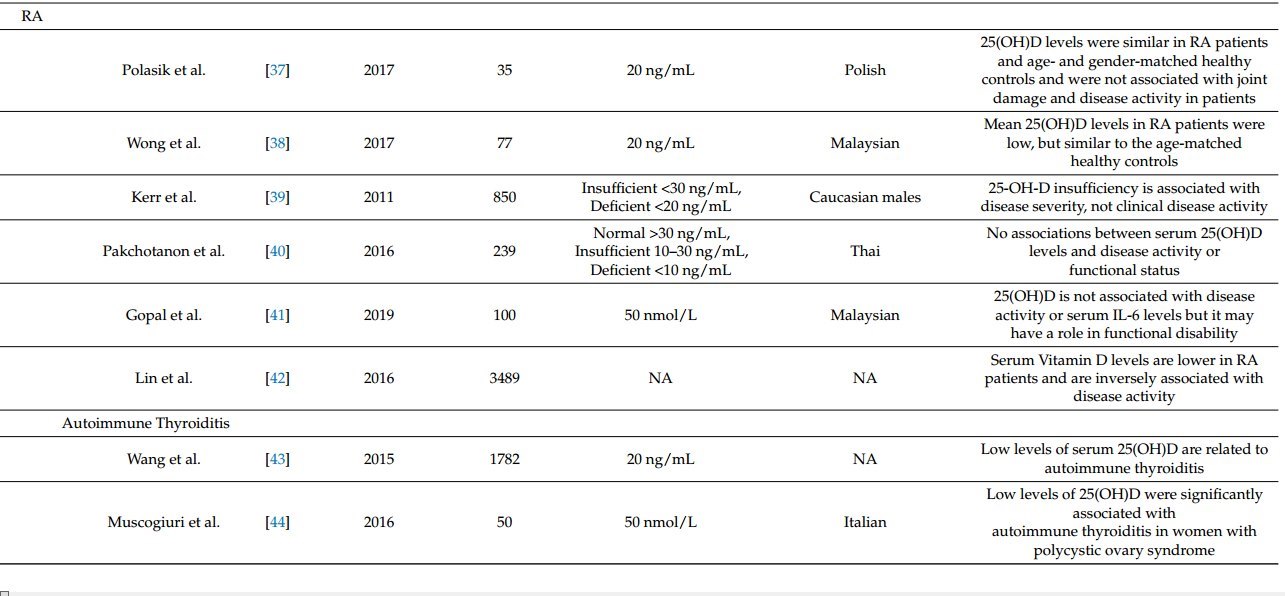 | RA | | | | | | |
|---|---|---|---|---|---|---|
| Polasik et al. | [37] | 2017 | 35 | 20 ng/mL | Polish | 25(OH)D levels were similar in RA patients and age- and gender-matched healthy controls and were not associated with joint damage and disease activity in patients |
| Wong et al. | [38] | 2017 | 77 | 20 ng/mL | Malaysian | Mean 25(OH)D levels in RA patients were low, but similar to the age-matched healthy controls |
| Kerr et al. | [39] | 2011 | 850 | Insufficient <30 ng/mL, Deficient <20 ng/mL | Caucasian males | 25-OH-D insufficiency is associated with disease severity, not clinical disease activity |
| Pakchotanon et al. | [40] | 2016 | 239 | Normal >30 ng/mL, Insufficient 10–30 ng/mL, Deficient <10 ng/mL | Thai | No associations between serum 25(OH)D levels and disease activity or functional status |
| Gopal et al. | [41] | 2019 | 100 | 50 nmol/L | Malaysian | 25(OH)D is not associated with disease activity or serum IL-6 levels but it may have a role in functional disability |
| Lin et al. | [42] | 2016 | 3489 | NA | NA | Serum Vitamin D levels are lower in RA patients and are inversely associated with disease activity |
| Autoimmune Thyroiditis | | | | | | |
| Wang et al. | [43] | 2015 | 1782 | 20 ng/mL | NA | Low levels of serum 25(OH)D are related to autoimmune thyroiditis |
| Muscogiuri et al. | [44] | 2016 | 50 | 50 nmol/L | Italian | Low levels of 25(OH)D were significantly associated with autoimmune thyroiditis in women with polycystic ovary syndrome |